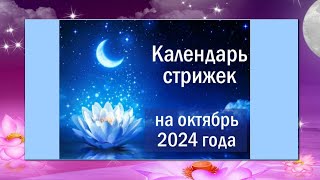 Календарь стрижек

на октябрь 2024 года